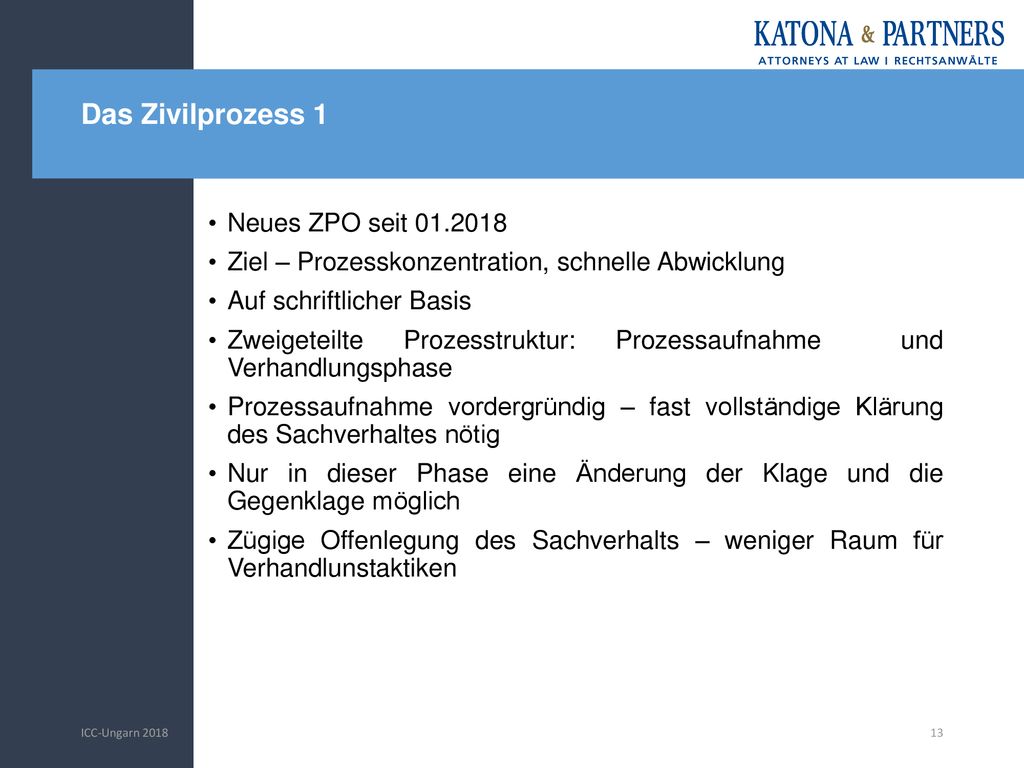 KATONA & PARTNERS
ATTORNEYS AT LAW I RECHTSANWÄLTE

Das Zivilprozess 1

• Neues ZPO seit 01.2018
• Ziel – Prozesskonzentration, schnelle Abwicklung
• Auf schriftlicher Basis
• Zweigeteilte Prozesstruktur: Prozessaufnahme und Verhandlungsphase
• Prozessaufnahme vordergründig – fast vollständige Klärung des Sachverhaltes nötig
• Nur in dieser Phase eine Änderung der Klage und die Gegenklage möglich
• Zügige Offenlegung des Sachverhalts – weniger Raum für Verhandlunstaktiken

ICC-Ungarn 2018

13